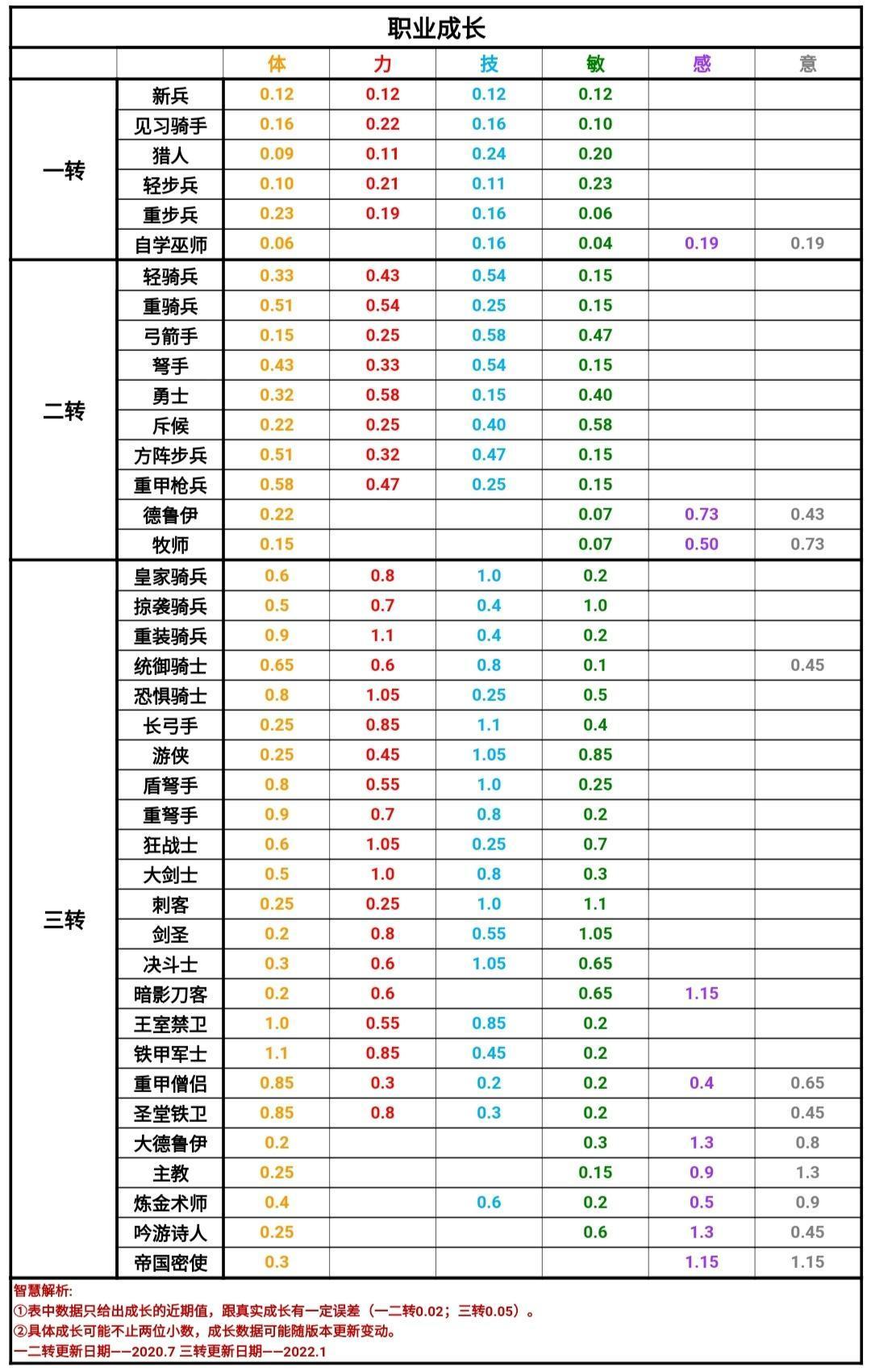 职业成长

| | | 体 | 力 | 技 | 敏 | 感 | 意 |
|---|---|---|---|---|---|---|---|
| 一转 | 新兵 | 0.12 | 0.12 | 0.12 | 0.12 | | |
| | 见习骑手 | 0.16 | 0.22 | 0.16 | 0.10 | | |
| | 猎人 | 0.09 | 0.11 | 0.24 | 0.20 | | |
| | 轻步兵 | 0.10 | 0.21 | 0.11 | 0.23 | | |
| | 重步兵 | 0.23 | 0.19 | 0.16 | 0.06 | | |
| | 自学巫师 | 0.06 | | 0.16 | 0.04 | 0.19 | 0.19 |
| 二转 | 轻骑兵 | 0.33 | 0.43 | 0.54 | 0.15 | | |
| | 重骑兵 | 0.51 | 0.54 | 0.25 | 0.15 | | |
| | 弓箭手 | 0.15 | 0.25 | 0.58 | 0.47 | | |
| | 弩手 | 0.43 | 0.33 | 0.54 | 0.15 | | |
| | 勇士 | 0.32 | 0.58 | 0.15 | 0.40 | | |
| | 斥候 | 0.22 | 0.25 | 0.40 | 0.58 | | |
| | 方阵步兵 | 0.51 | 0.32 | 0.47 | 0.15 | | |
| | 重甲枪兵 | 0.58 | 0.47 | 0.25 | 0.15 | | |
| | 德鲁伊 | 0.22 | | | 0.07 | 0.73 | 0.43 |
| | 牧师 | 0.15 | | | 0.07 | 0.50 | 0.73 |
| 三转 | 皇家骑兵 | 0.6 | 0.8 | 1.0 | 0.2 | | |
| | 掠袭骑兵 | 0.5 | 0.7 | 0.4 | 1.0 | | |
| | 重装骑兵 | 0.9 | 1.1 | 0.4 | 0.2 | | |
| | 统御骑士 | 0.65 | 0.6 | 0.8 | 0.1 | | 0.45 |
| | 恐惧骑士 | 0.8 | 1.05 | 0.25 | 0.5 | | |
| | 长弓手 | 0.25 | 0.85 | 1.1 | 0.4 | | |
| | 游侠 | 0.25 | 0.45 | 1.05 | 0.85 | | |
| | 盾弩手 | 0.8 | 0.55 | 1.0 | 0.25 | | |
| | 重弩手 | 0.9 | 0.7 | 0.8 | 0.2 | | |
| | 狂战士 | 0.6 | 1.05 | 0.25 | 0.7 | | |
| | 大剑士 | 0.5 | 1.0 | 0.8 | 0.3 | | |
| | 刺客 | 0.25 | 0.25 | 1.0 | 1.1 | | |
| | 剑圣 | 0.2 | 0.8 | 0.55 | 1.05 | | |
| | 决斗士 | 0.3 | 0.6 | 1.05 | 0.65 | | |
| | 暗影刀客 | 0.2 | 0.6 | | 0.65 | 1.15 | |
| | 王室禁卫 | 1.0 | 0.55 | 0.85 | 0.2 | | |
| | 铁甲军士 | 1.1 | 0.85 | 0.45 | 0.2 | | |
| | 重甲僧侣 | 0.85 | 0.3 | 0.2 | 0.2 | 0.4 | 0.65 |
| | 圣堂铁卫 | 0.85 | 0.8 | 0.3 | 0.2 | | 0.45 |
| | 大德鲁伊 | 0.2 | | | 0.3 | 1.3 | 0.8 |
| | 主教 | 0.25 | | | 0.15 | 0.9 | 1.3 |
| | 炼金术师 | 0.4 | | 0.6 | 0.2 | 0.5 | 0.9 |
| | 吟游诗人 | 0.25 | | | 0.6 | 1.3 | 0.45 |
| | 帝国密使 | 0.3 | | | | 1.15 | 1.15 |

智慧解析:
①表中数据只给出成长的近期值，跟真实成长有一定误差（一二转0.02；三转0.05）。
②具体成长可能不止两位小数，成长数据可能随版本更新变动。
一二转更新日期——2020.7 三转更新日期——2022.1